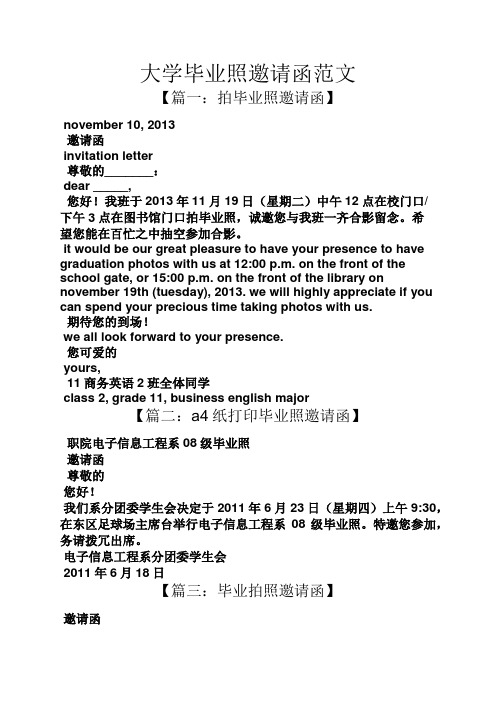 大学毕业照邀请函范文

【篇一：拍毕业照邀请函】

november 10, 2013

邀请函

invitation letter

尊敬的________：

dear ______,

您好！我班于 2013 年 11 月 19 日（星期二）中午 12 点在校门口/下午 3 点在图书馆门口拍毕业照，诚邀您与我班一齐合影留念。希望您能在百忙之中抽空参加合影。

it would be our great pleasure to have your presence to have graduation photos with us at 12:00 p.m. on the front of the school gate, or 15:00 p.m. on the front of the library on november 19th (tuesday), 2013. we will highly appreciate if you can spend your precious time taking photos with us.

期待您的到场！

we all look forward to your presence.

您可爱的

yours,

11 商务英语 2 班全体同学

class 2, grade 11, business english major

【篇二：a4 纸打印毕业照邀请函】

职院电子信息工程系 08 级毕业照

邀请函

尊敬的

您好！

我们系分团委学生会决定于 2011 年 6 月 23 日（星期四）上午 9:30，在东区足球场主席台举行电子信息工程系 08 级毕业照。特邀您参加，务请拨冗出席。

电子信息工程系分团委学生会

2011 年 6 月 18 日

【篇三：毕业拍照邀请函】

邀请函